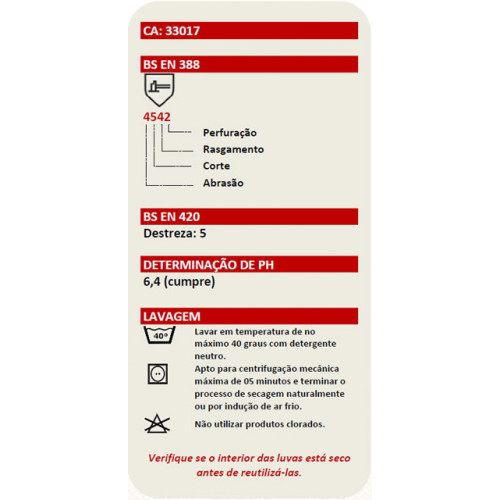 CA: 33017

BS EN 388

4542

Perfuração

Rasgamento

Corte

Abrasão

BS EN 420

Destreza: 5

DETERMINAÇÃO DE PH

6,4 (cumpre)

LAVAGEM

40º

Lavar em temperatura de no máximo 40 graus com detergente neutro.

Apto para centrifugação mecânica máxima de 05 minutos e terminar o processo de secagem naturalmente ou por indução de ar frio.

Não utilizar produtos clorados.

Verifique se o interior das luvas está seco antes de reutilizá-las.